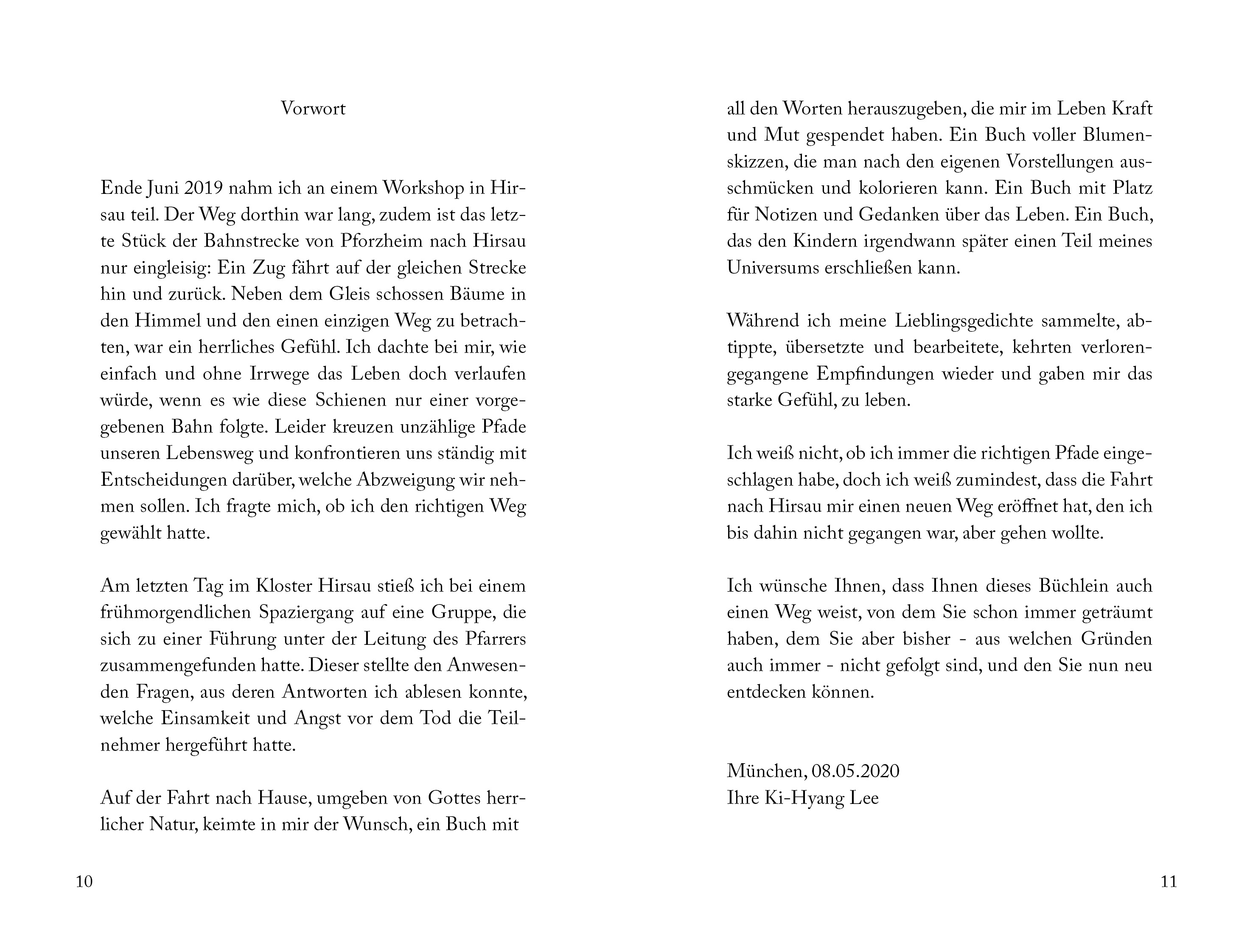 Vorwort

Ende Juni 2019 nahm ich an einem Workshop in Hirsau teil. Der Weg dorthin war lang, zudem ist das letzte Stück der Bahnstrecke von Pforzheim nach Hirsau nur eingleisig: Ein Zug fährt auf der gleichen Strecke hin und zurück. Neben dem Gleis schossen Bäume in den Himmel und den einen einzigen Weg zu betrachten, war ein herrliches Gefühl. Ich dachte bei mir, wie einfach und ohne Irrwege das Leben doch verlaufen würde, wenn es wie diese Schienen nur einer vorgegebenen Bahn folgte. Leider kreuzen unzählige Pfade unseren Lebensweg und konfrontieren uns ständig mit Entscheidungen darüber, welche Abzweigung wir nehmen sollen. Ich fragte mich, ob ich den richtigen Weg gewählt hatte.

Am letzten Tag im Kloster Hirsau stieß ich bei einem frühmorgendlichen Spaziergang auf eine Gruppe, die sich zu einer Führung unter der Leitung des Pfarrers zusammengefunden hatte. Dieser stellte den Anwesenden Fragen, aus deren Antworten ich ablesen konnte, welche Einsamkeit und Angst vor dem Tod die Teilnehmer hergeführt hatte.

Auf der Fahrt nach Hause, umgeben von Gottes herrlicher Natur, keimte in mir der Wunsch, ein Buch mit

10

all den Worten herauszugeben, die mir im Leben Kraft und Mut gespendet haben. Ein Buch voller Blumenskizzen, die man nach den eigenen Vorstellungen ausschmücken und kolorieren kann. Ein Buch mit Platz für Notizen und Gedanken über das Leben. Ein Buch, das den Kindern irgendwann später einen Teil meines Universums erschließen kann.

Während ich meine Lieblingsgedichte sammelte, abtippte, übersetzte und bearbeitete, kehrten verlorengegangene Empfindungen wieder und gaben mir das starke Gefühl, zu leben.

Ich weiß nicht, ob ich immer die richtigen Pfade eingeschlagen habe, doch ich weiß zumindest, dass die Fahrt nach Hirsau mir einen neuen Weg eröffnet hat, den ich bis dahin nicht gegangen war, aber gehen wollte.

Ich wünsche Ihnen, dass Ihnen dieses Büchlein auch einen Weg weist, von dem Sie schon immer geträumt haben, dem Sie aber bisher - aus welchen Gründen auch immer - nicht gefolgt sind, und den Sie nun neu entdecken können.

München, 08.05.2020
Ihre Ki-Hyang Lee

11